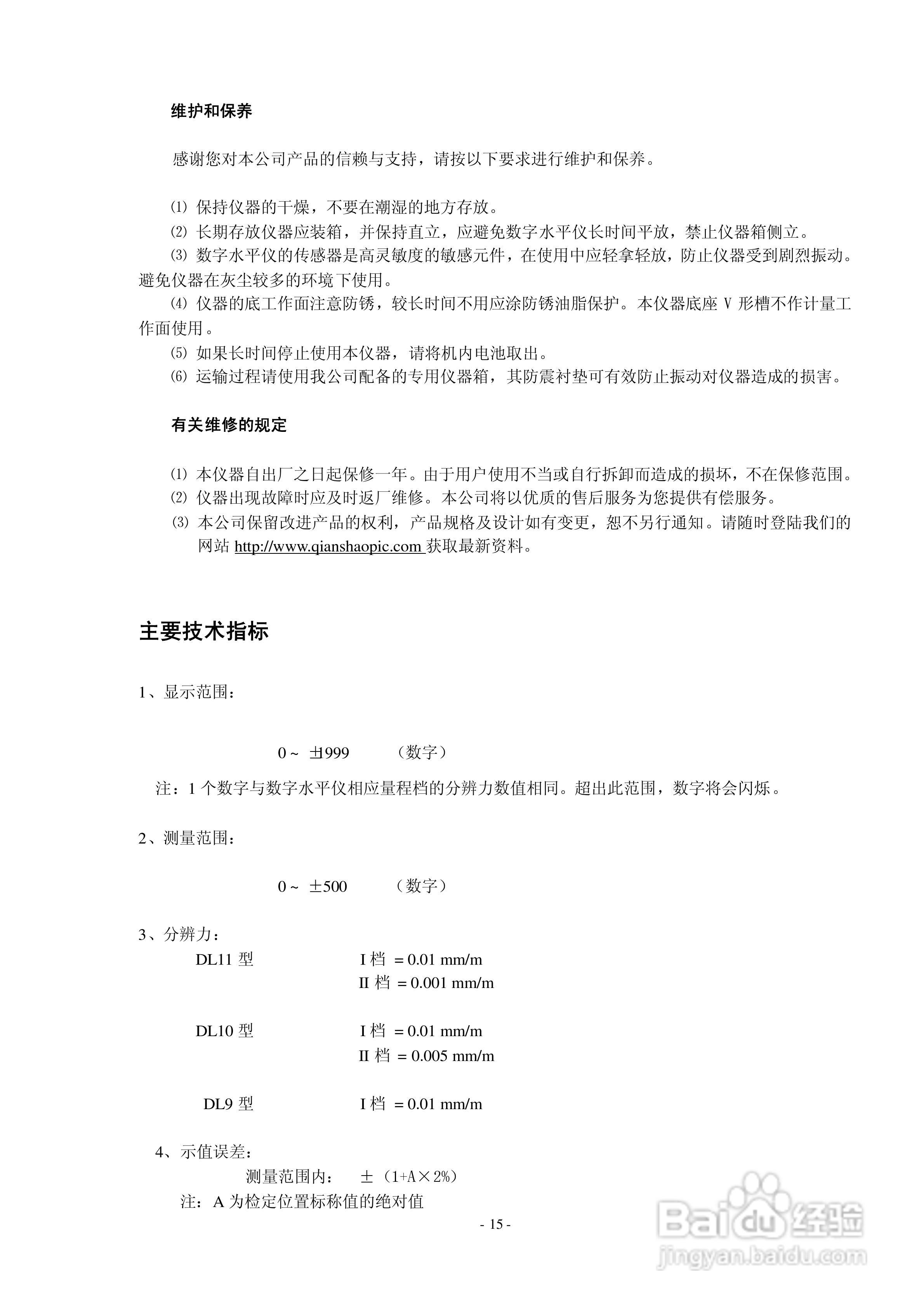 维护和保养

感谢您对本公司产品的信赖与支持，请按以下要求进行维护和保养。

⑴ 保持仪器的干燥，不要在潮湿的地方存放。
⑵ 长期存放仪器应装箱，并保持直立，应避免数字水平仪长时间平放，禁止仪器箱侧立。
⑶ 数字水平仪的传感器是高灵敏度的敏感元件，在使用中应轻拿轻放，防止仪器受到剧烈振动。避免仪器在灰尘较多的环境下使用。
⑷ 仪器的底工作面注意防锈，较长时间不用应涂防锈油脂保护。本仪器底座 V 形槽不作计量工作面使用。
⑸ 如果长时间停止使用本仪器，请将机内电池取出。
⑹ 运输过程请使用我公司配备的专用仪器箱，其防震衬垫可有效防止振动对仪器造成的损害。

有关维修的规定

⑴ 本仪器自出厂之日起保修一年。由于用户使用不当或自行拆卸而造成的损坏，不在保修范围。
⑵ 仪器出现故障时应及时返厂维修。本公司将以优质的售后服务为您提供有偿服务。
⑶ 本公司保留改进产品的权利，产品规格及设计如有变更，恕不另行通知。请随时登陆我们的网站 http://www.qianshaopic.com 获取最新资料。

主要技术指标

1、显示范围：

0 ~ ±999　　（数字）

注：1 个数字与数字水平仪相应量程档的分辨力数值相同。超出此范围，数字将会闪烁。

2、测量范围：

0 ~ ±500　　（数字）

3、分辨力：

DL11 型　　I 档 = 0.01 mm/m
　　　　　　II 档 = 0.001 mm/m

DL10 型　　I 档 = 0.01 mm/m
　　　　　　II 档 = 0.005 mm/m

DL9 型　　I 档 = 0.01 mm/m

4、示值误差：
测量范围内：　± （1+A×2%）
注：A 为检定位置标称值的绝对值

- 15 -

Baidu 经验
jingyan.baidu.com